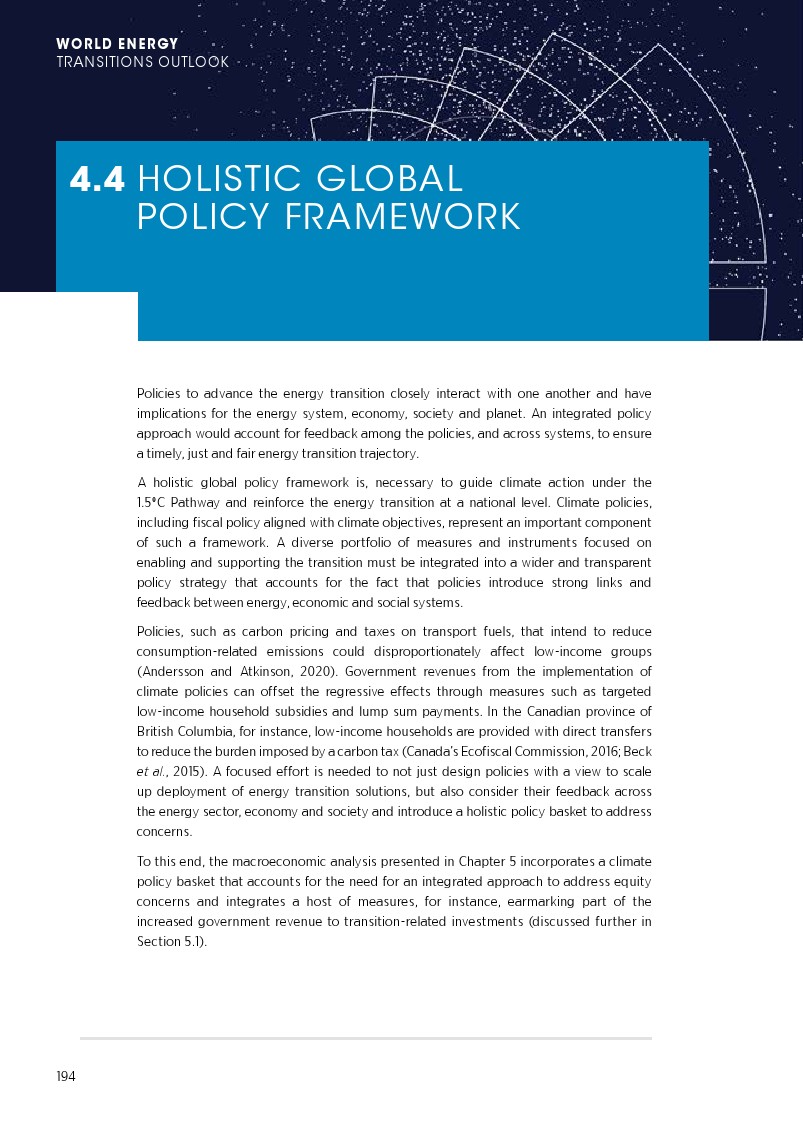 WORLD ENERGY
TRANSITIONS OUTLOOK

4.4 HOLISTIC GLOBAL POLICY FRAMEWORK

Policies to advance the energy transition closely interact with one another and have implications for the energy system, economy, society and planet. An integrated policy approach would account for feedback among the policies, and across systems, to ensure a timely, just and fair energy transition trajectory.

A holistic global policy framework is, necessary to guide climate action under the 1.5°C Pathway and reinforce the energy transition at a national level. Climate policies, including fiscal policy aligned with climate objectives, represent an important component of such a framework. A diverse portfolio of measures and instruments focused on enabling and supporting the transition must be integrated into a wider and transparent policy strategy that accounts for the fact that policies introduce strong links and feedback between energy, economic and social systems.

Policies, such as carbon pricing and taxes on transport fuels, that intend to reduce consumption-related emissions could disproportionately affect low-income groups (Andersson and Atkinson, 2020). Government revenues from the implementation of climate policies can offset the regressive effects through measures such as targeted low-income household subsidies and lump sum payments. In the Canadian province of British Columbia, for instance, low-income households are provided with direct transfers to reduce the burden imposed by a carbon tax (Canada's Ecofiscal Commission, 2016; Beck et al., 2015). A focused effort is needed to not just design policies with a view to scale up deployment of energy transition solutions, but also consider their feedback across the energy sector, economy and society and introduce a holistic policy basket to address concerns.

To this end, the macroeconomic analysis presented in Chapter 5 incorporates a climate policy basket that accounts for the need for an integrated approach to address equity concerns and integrates a host of measures, for instance, earmarking part of the increased government revenue to transition-related investments (discussed further in Section 5.1).

194